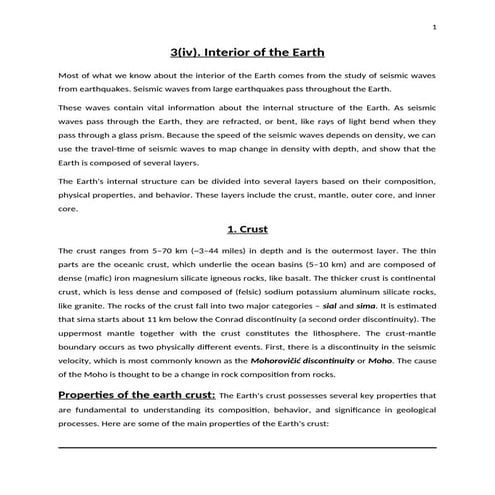 1

3(iv). Interior of the Earth

Most of what we know about the interior of the Earth comes from the study of seismic waves from earthquakes. Seismic waves from large earthquakes pass throughout the Earth.

These waves contain vital information about the internal structure of the Earth. As seismic waves pass through the Earth, they are refracted, or bent, like rays of light bend when they pass through a glass prism. Because the speed of the seismic waves depends on density, we can use the travel-time of seismic waves to map change in density with depth, and show that the Earth is composed of several layers.

The Earth's internal structure can be divided into several layers based on their composition, physical properties, and behavior. These layers include the crust, mantle, outer core, and inner core.

1. Crust

The crust ranges from 5–70 km (~3–44 miles) in depth and is the outermost layer. The thin parts are the oceanic crust, which underlie the ocean basins (5–10 km) and are composed of dense (mafic) iron magnesium silicate igneous rocks, like basalt. The thicker crust is continental crust, which is less dense and composed of (felsic) sodium potassium aluminum silicate rocks, like granite. The rocks of the crust fall into two major categories – sial and sima. It is estimated that sima starts about 11 km below the Conrad discontinuity (a second order discontinuity). The uppermost mantle together with the crust constitutes the lithosphere. The crust-mantle boundary occurs as two physically different events. First, there is a discontinuity in the seismic velocity, which is most commonly known as the Mohorovičić discontinuity or Moho. The cause of the Moho is thought to be a change in rock composition from rocks.

Properties of the earth crust: The Earth's crust possesses several key properties that are fundamental to understanding its composition, behavior, and significance in geological processes. Here are some of the main properties of the Earth's crust: